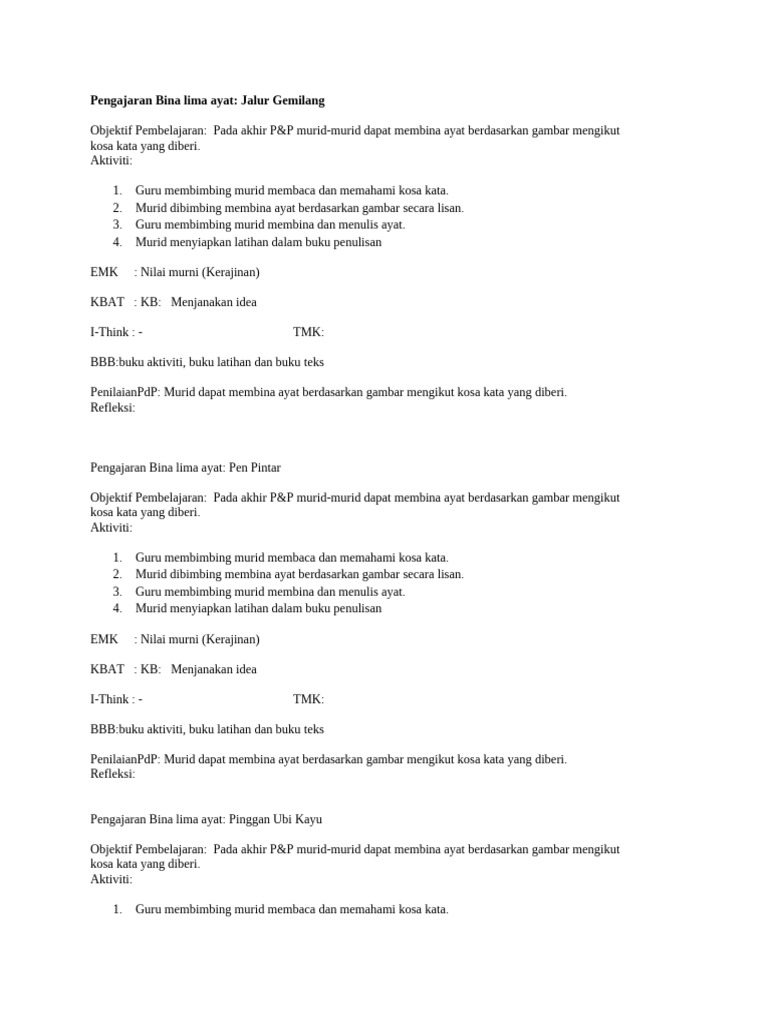 Pengajaran Bina lima ayat: Jalur Gemilang

Objektif Pembelajaran: Pada akhir P&P murid-murid dapat membina ayat berdasarkan gambar mengikut kosa kata yang diberi.
Aktiviti:

1. Guru membimbing murid membaca dan memahami kosa kata.
2. Murid dibimbing membina ayat berdasarkan gambar secara lisan.
3. Guru membimbing murid membina dan menulis ayat.
4. Murid menyiapkan latihan dalam buku penulisan

EMK : Nilai murni (Kerajinan)

KBAT : KB: Menjanakan idea

I-Think : - TMK:

BBB:buku aktiviti, buku latihan dan buku teks

PenilaianPdP: Murid dapat membina ayat berdasarkan gambar mengikut kosa kata yang diberi.
Refleksi:

Pengajaran Bina lima ayat: Pen Pintar

Objektif Pembelajaran: Pada akhir P&P murid-murid dapat membina ayat berdasarkan gambar mengikut kosa kata yang diberi.
Aktiviti:

1. Guru membimbing murid membaca dan memahami kosa kata.
2. Murid dibimbing membina ayat berdasarkan gambar secara lisan.
3. Guru membimbing murid membina dan menulis ayat.
4. Murid menyiapkan latihan dalam buku penulisan

EMK : Nilai murni (Kerajinan)

KBAT : KB: Menjanakan idea

I-Think : - TMK:

BBB:buku aktiviti, buku latihan dan buku teks

PenilaianPdP: Murid dapat membina ayat berdasarkan gambar mengikut kosa kata yang diberi.
Refleksi:

Pengajaran Bina lima ayat: Pinggan Ubi Kayu

Objektif Pembelajaran: Pada akhir P&P murid-murid dapat membina ayat berdasarkan gambar mengikut kosa kata yang diberi.
Aktiviti:

1. Guru membimbing murid membaca dan memahami kosa kata.